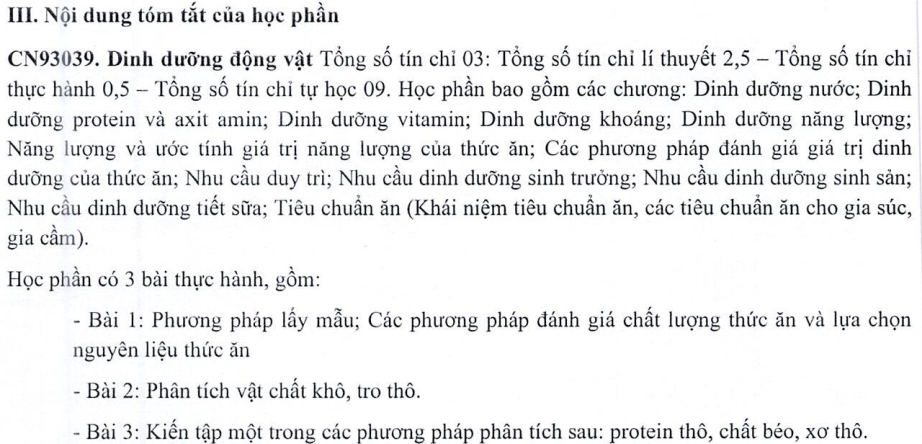 III. Nội dung tóm tắt của học phần

CN93039. Dinh dưỡng động vật Tổng số tín chỉ 03: Tổng số tín chỉ lí thuyết 2,5 – Tổng số tín chỉ thực hành 0,5 – Tổng số tín chỉ tự học 09. Học phần bao gồm các chương: Dinh dưỡng nước; Dinh dưỡng protein và axit amin; Dinh dưỡng vitamin; Dinh dưỡng khoáng; Dinh dưỡng năng lượng; Năng lượng và ước tính giá trị năng lượng của thức ăn; Các phương pháp đánh giá giá trị dinh dưỡng của thức ăn; Nhu cầu duy trì; Nhu cầu dinh dưỡng sinh trưởng; Nhu cầu dinh dưỡng sinh sản; Nhu cầu dinh dưỡng tiết sữa; Tiêu chuẩn ăn (Khái niệm tiêu chuẩn ăn, các tiêu chuẩn ăn cho gia súc, gia cầm).

Học phần có 3 bài thực hành, gồm:

- Bài 1: Phương pháp lấy mẫu; Các phương pháp đánh giá chất lượng thức ăn và lựa chọn nguyên liệu thức ăn

- Bài 2: Phân tích vật chất khô, tro thô.

- Bài 3: Kiến tập một trong các phương pháp phân tích sau: protein thô, chất béo, xơ thô.